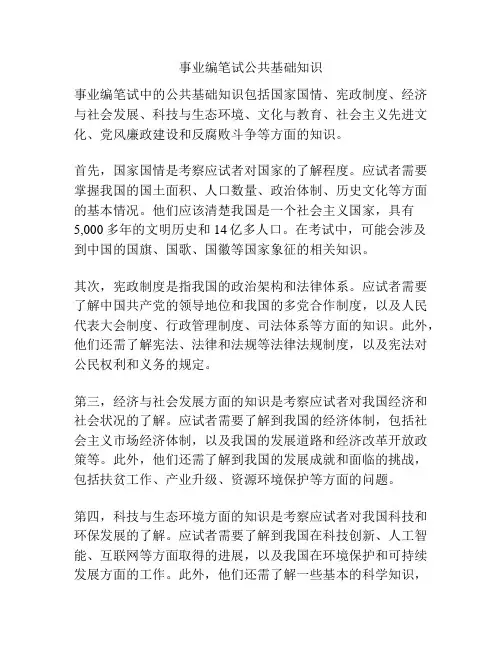 事业编笔试公共基础知识

事业编笔试中的公共基础知识包括国家国情、宪政制度、经济与社会发展、科技与生态环境、文化与教育、社会主义先进文化、党风廉政建设和反腐败斗争等方面的知识。

首先，国家国情是考察应试者对国家的了解程度。应试者需要掌握我国的国土面积、人口数量、政治体制、历史文化等方面的基本情况。他们应该清楚我国是一个社会主义国家，具有5,000多年的文明历史和14亿多人口。在考试中，可能会涉及到中国的国旗、国歌、国徽等国家象征的相关知识。

其次，宪政制度是指我国的政治架构和法律体系。应试者需要了解中国共产党的领导地位和我国的多党合作制度，以及人民代表大会制度、行政管理制度、司法体系等方面的知识。此外，他们还需了解宪法、法律和法规等法律法规制度，以及宪法对公民权利和义务的规定。

第三，经济与社会发展方面的知识是考察应试者对我国经济和社会状况的了解。应试者需要了解到我国的经济体制，包括社会主义市场经济体制，以及我国的发展道路和经济改革开放政策等。此外，他们还需了解到我国的发展成就和面临的挑战，包括扶贫工作、产业升级、资源环境保护等方面的问题。

第四，科技与生态环境方面的知识是考察应试者对我国科技和环保发展的了解。应试者需要了解到我国在科技创新、人工智能、互联网等方面取得的进展，以及我国在环境保护和可持续发展方面的工作。此外，他们还需了解一些基本的科学知识，